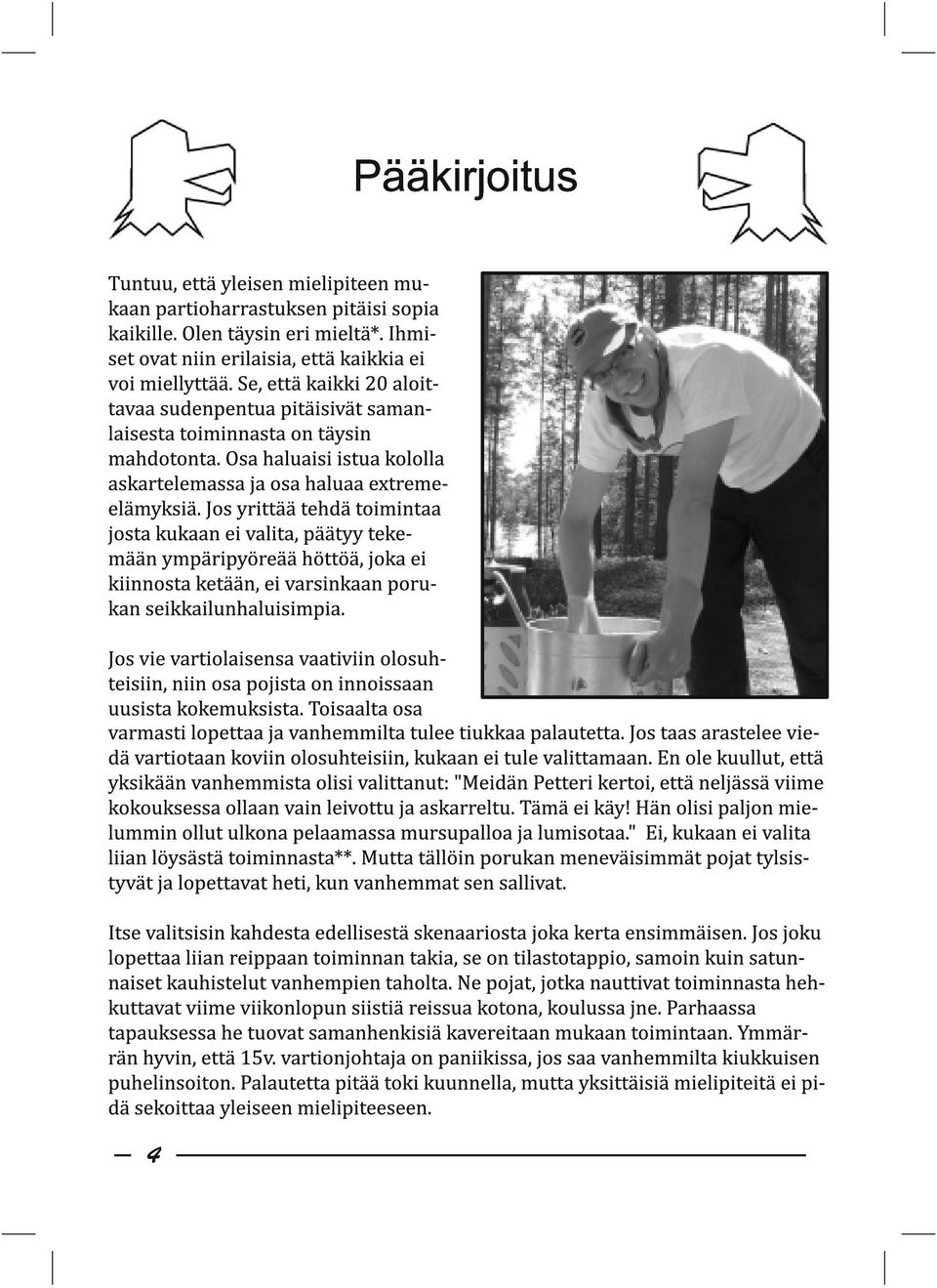 Pääkirjoitus

Tuntuu, että yleisen mielipiteen mukaan partioharrastuksen pitäisi sopia kaikille. Olen täysin eri mieltä*. Ihmiset ovat niin erilaisia, että kaikkia ei voi miellyttää. Se, että kaikki 20 aloittavaa sudenpentua pitäisivät samanlaisesta toiminnasta on täysin mahdotonta. Osa haluaisi istua kololla askartelemassa ja osa haluaa extreme-elämyksiä. Jos yrittää tehdä toimintaa josta kukaan ei valita, päätyy tekemään ympäripyöreää höttöä, joka ei kiinnosta ketään, ei varsinkaan porukan seikkailunhaluisimpia.

Jos vie vartiolaisensa vaativiin olosuhteisiin, niin osa pojista on innoissaan uusista kokemuksista. Toisaalta osa varmasti lopettaa ja vanhemmilta tulee tiukkaa palautetta. Jos taas arastelee viedä vartiotaan koviin olosuhteisiin, kukaan ei tule valittamaan. En ole kuullut, että yksikään vanhemmista olisi valittanut: "Meidän Petteri kertoi, että neljässä viime kokouksessa ollaan vain leivottu ja askarreltu. Tämä ei käy! Hän olisi paljon mielummin ollut ulkona pelaamassa mursupalloa ja lumisotaa." Ei, kukaan ei valita liian löysästä toiminnasta**. Mutta tällöin porukan meneväisimmät pojat tylsistyvät ja lopettavat heti, kun vanhemmat sen sallivat.

Itse valitsisin kahdesta edellisestä skenaariosta joka kerta ensimmäisen. Jos joku lopettaa liian reippaan toiminnan takia, se on tilastotappio, samoin kuin satunnaiset kauhistelut vanhempien taholta. Ne pojat, jotka nauttivat toiminnasta hehkuttavat viime viikonlopun siistiä reissua kotona, koulussa jne. Parhaassa tapauksessa he tuovat samanhenkisiä kavereitaan mukaan toimintaan. Ymmärrän hyvin, että 15v. vartionjohtaja on paniikissa, jos saa vanhemmilta kiukkuisen puhelinsoiton. Palautetta pitää toki kuunnella, mutta yksittäisiä mielipiteitä ei pidä sekoittaa yleiseen mielipiteeseen.

4